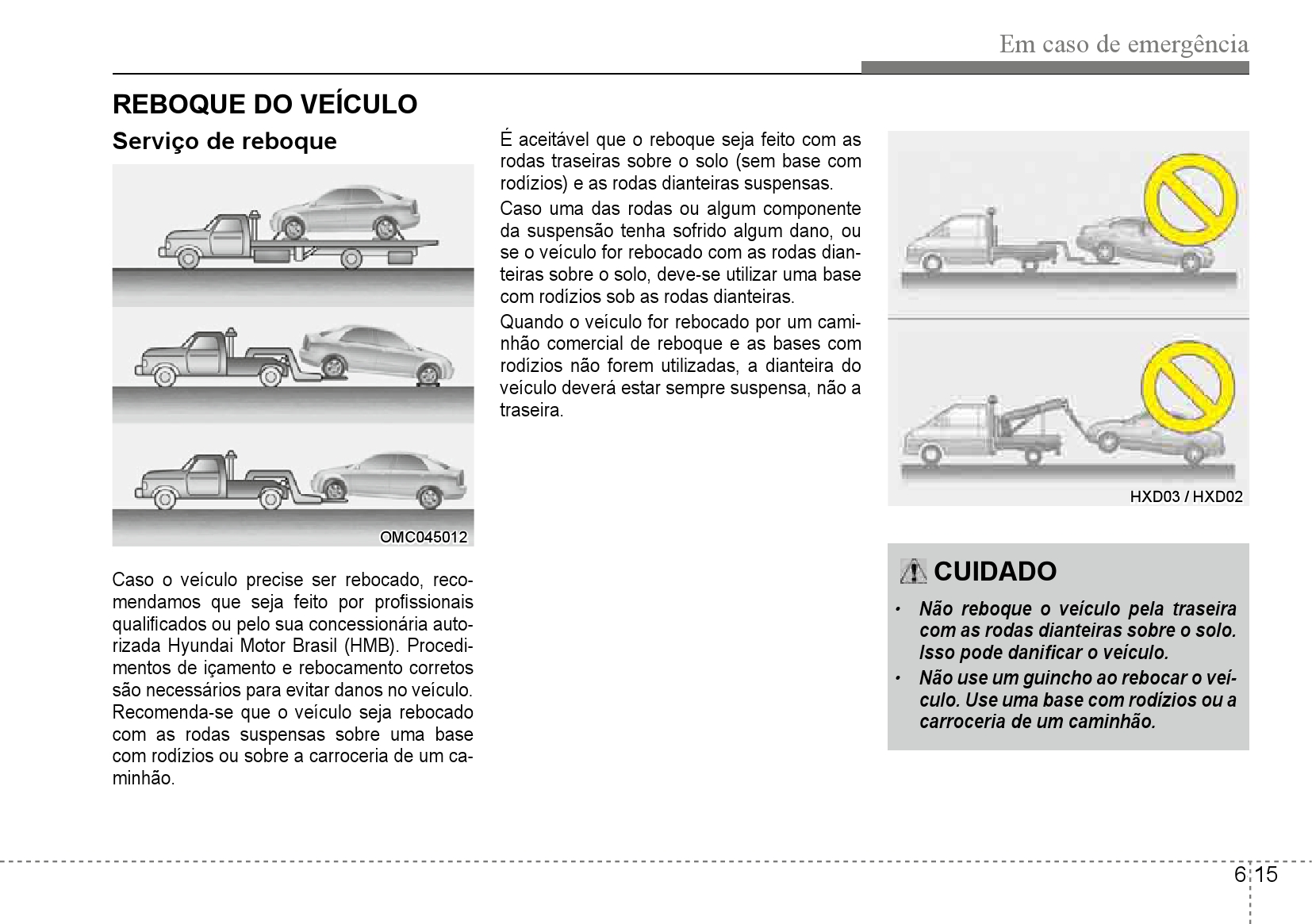 Em caso de emergência

REBOQUE DO VEÍCULO

Serviço de reboque

OMC045012

Caso o veículo precise ser rebocado, recomendamos que seja feito por profissionais qualificados ou pelo sua concessionária autorizada Hyundai Motor Brasil (HMB). Procedimentos de içamento e rebocamento corretos são necessários para evitar danos no veículo. Recomenda-se que o veículo seja rebocado com as rodas suspensas sobre uma base com rodízios ou sobre a carroceria de um caminhão.

É aceitável que o reboque seja feito com as rodas traseiras sobre o solo (sem base com rodízios) e as rodas dianteiras suspensas.

Caso uma das rodas ou algum componente da suspensão tenha sofrido algum dano, ou se o veículo for rebocado com as rodas dianteiras sobre o solo, deve-se utilizar uma base com rodízios sob as rodas dianteiras.

Quando o veículo for rebocado por um caminhão comercial de reboque e as bases com rodízios não forem utilizadas, a dianteira do veículo deverá estar sempre suspensa, não a traseira.

HXD03 / HXD02

CUIDADO

• Não reboque o veículo pela traseira com as rodas dianteiras sobre o solo. Isso pode danificar o veículo.
• Não use um guincho ao rebocar o veículo. Use uma base com rodízios ou a carroceria de um caminhão.

6 15